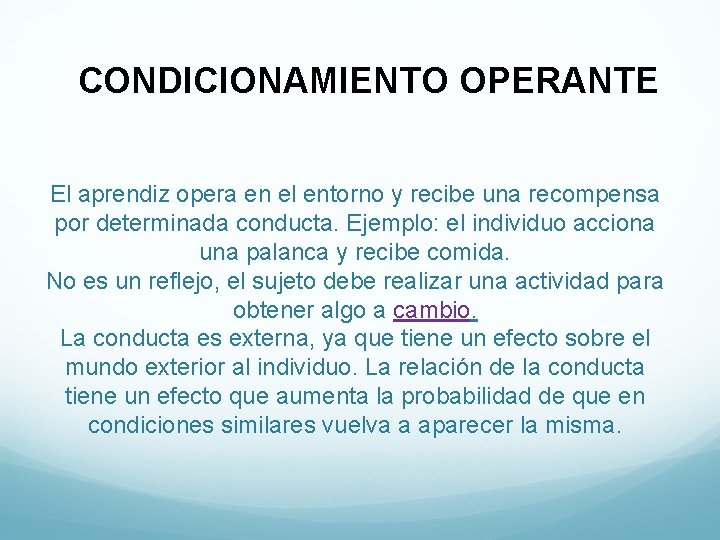 CONDICIONAMIENTO OPERANTE

El aprendiz opera en el entorno y recibe una recompensa por determinada conducta. Ejemplo: el individuo acciona una palanca y recibe comida.
No es un reflejo, el sujeto debe realizar una actividad para obtener algo a cambio.
La conducta es externa, ya que tiene un efecto sobre el mundo exterior al individuo. La relación de la conducta tiene un efecto que aumenta la probabilidad de que en condiciones similares vuelva a aparecer la misma.